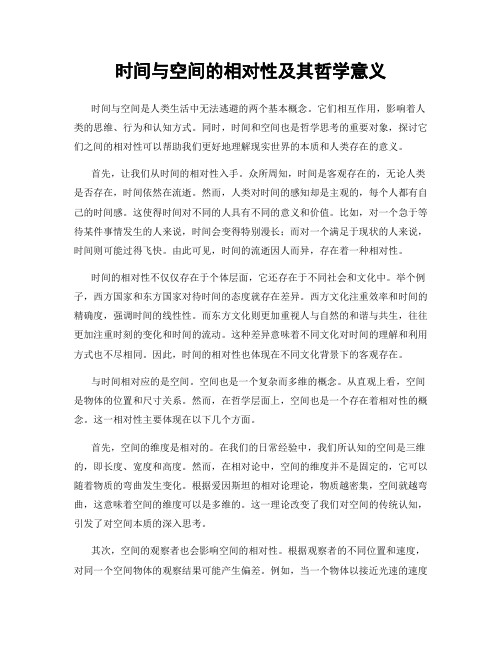 时间与空间的相对性及其哲学意义

时间与空间是人类生活中无法逃避的两个基本概念。它们相互作用，影响着人类的思维、行为和认知方式。同时，时间和空间也是哲学思考的重要对象，探讨它们之间的相对性可以帮助我们更好地理解现实世界的本质和人类存在的意义。

首先，让我们从时间的相对性入手。众所周知，时间是客观存在的，无论人类是否存在，时间依然在流逝。然而，人类对时间的感知却是主观的，每个人都有自己的时间感。这使得时间对不同的人具有不同的意义和价值。比如，对一个急于等待某件事情发生的人来说，时间会变得特别漫长；而对一个满足于现状的人来说，时间则可能过得飞快。由此可见，时间的流逝因人而异，存在着一种相对性。

时间的相对性不仅仅存在于个体层面，它还存在于不同社会和文化中。举个例子，西方国家和东方国家对待时间的态度就存在差异。西方文化注重效率和时间的精确度，强调时间的线性性。而东方文化则更加重视人与自然的和谐与共生，往往更加注重时刻的变化和时间的流动。这种差异意味着不同文化对时间的理解和利用方式也不尽相同。因此，时间的相对性也体现在不同文化背景下的客观存在。

与时间相对应的是空间。空间也是一个复杂而多维的概念。从直观上看，空间是物体的位置和尺寸关系。然而，在哲学层面上，空间也是一个存在着相对性的概念。这一相对性主要体现在以下几个方面。

首先，空间的维度是相对的。在我们的日常经验中，我们所认知的空间是三维的，即长度、宽度和高度。然而，在相对论中，空间的维度并不是固定的，它可以随着物质的弯曲发生变化。根据爱因斯坦的相对论理论，物质越密集，空间就越弯曲，这意味着空间的维度可以是多维的。这一理论改变了我们对空间的传统认知，引发了对空间本质的深入思考。

其次，空间的观察者也会影响空间的相对性。根据观察者的不同位置和速度，对同一个空间物体的观察结果可能产生偏差。例如，当一个物体以接近光速的速度